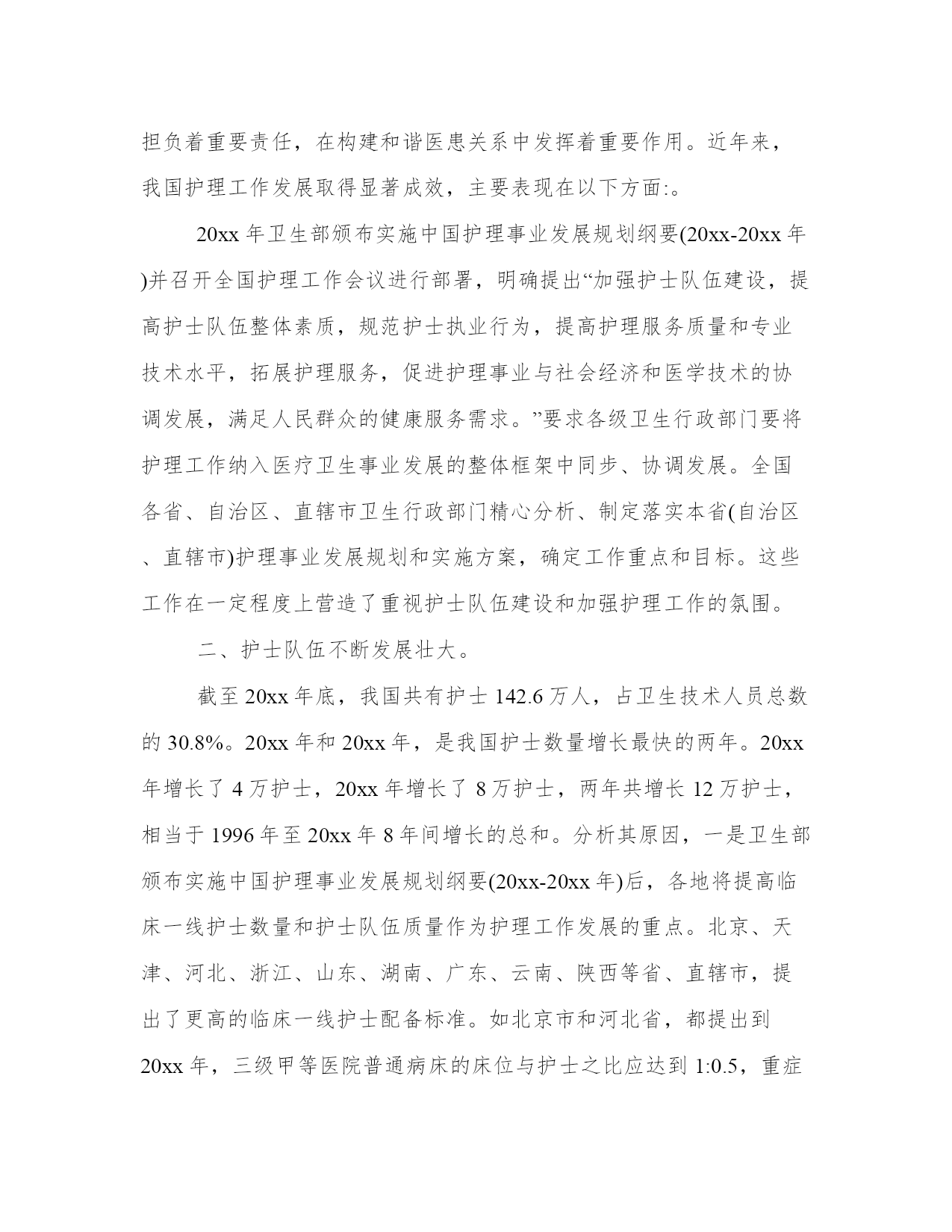 担负着重要责任，在构建和谐医患关系中发挥着重要作用。近年来，我国护理工作发展取得显著成效，主要表现在以下方面:。

20xx 年卫生部颁布实施中国护理事业发展规划纲要(20xx-20xx 年)并召开全国护理工作会议进行部署，明确提出“加强护士队伍建设，提高护士队伍整体素质，规范护士执业行为，提高护理服务质量和专业技术水平，拓展护理服务，促进护理事业与社会经济和医学技术的协调发展，满足人民群众的健康服务需求。”要求各级卫生行政部门要将护理工作纳入医疗卫生事业发展的整体框架中同步、协调发展。全国各省、自治区、直辖市卫生行政部门精心分析、制定落实本省(自治区、直辖市)护理事业发展规划和实施方案，确定工作重点和目标。这些工作在一定程度上营造了重视护士队伍建设和加强护理工作的氛围。

二、护士队伍不断发展壮大。

截至 20xx 年底，我国共有护士 142.6 万人，占卫生技术人员总数的 30.8%。20xx 年和 20xx 年，是我国护士数量增长最快的两年。20xx 年增长了 4 万护士，20xx 年增长了 8 万护士，两年共增长 12 万护士，相当于 1996 年至 20xx 年 8 年间增长的总和。分析其原因，一是卫生部颁布实施中国护理事业发展规划纲要(20xx-20xx 年)后，各地将提高临床一线护士数量和护士队伍质量作为护理工作发展的重点。北京、天津、河北、浙江、山东、湖南、广东、云南、陕西等省、直辖市，提出了更高的临床一线护士配备标准。如北京市和河北省，都提出到 20xx 年，三级甲等医院普通病床的床位与护士之比应达到 1:0.5，重症